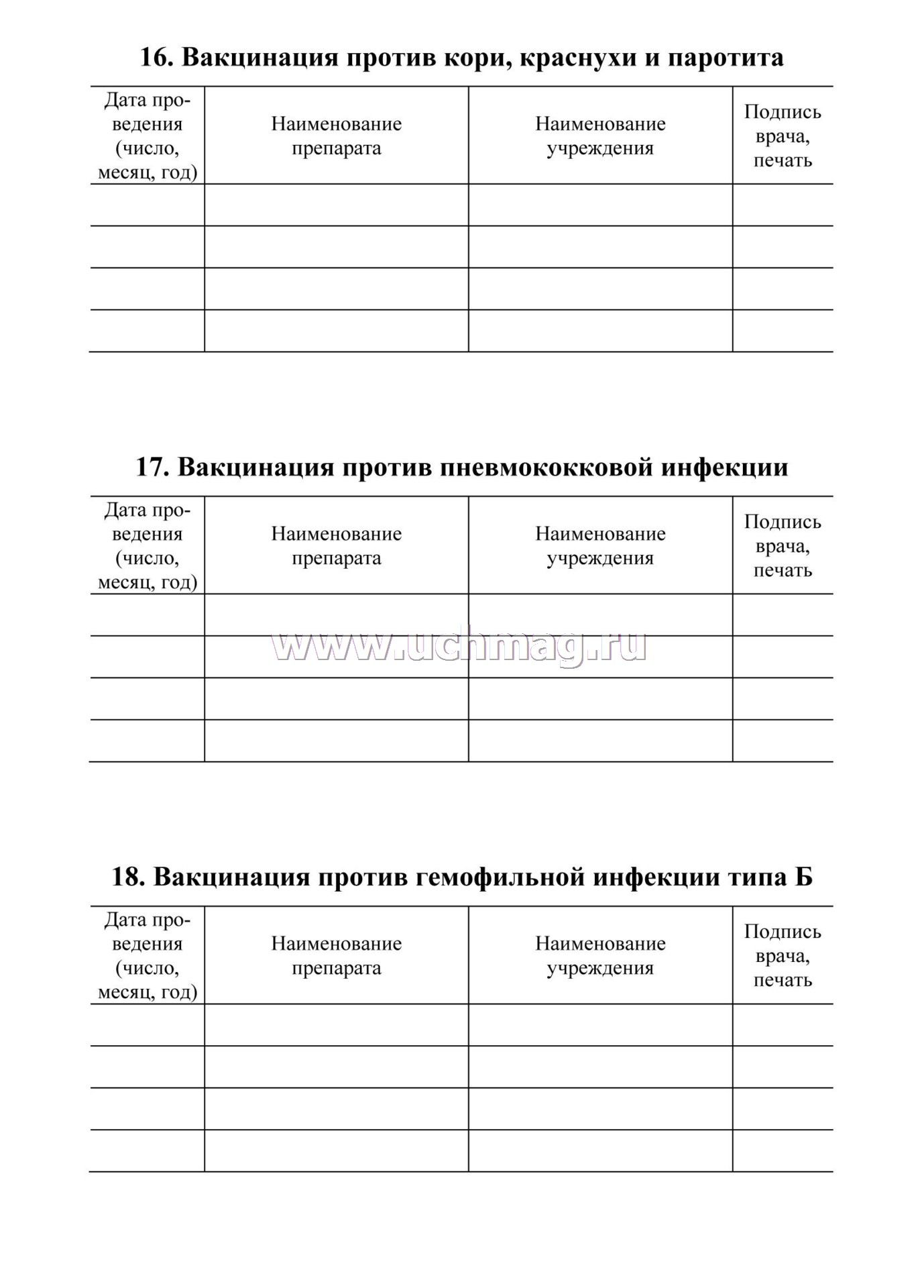 16. Вакцинация против кори, краснухи и паротита

| Дата проведения (число, месяц, год) | Наименование препарата | Наименование учреждения | Подпись врача, печать |
|---|---|---|---|
| | | | |
| | | | |
| | | | |
| | | | |

17. Вакцинация против пневмококковой инфекции

| Дата проведения (число, месяц, год) | Наименование препарата | Наименование учреждения | Подпись врача, печать |
|---|---|---|---|
| | | | |
| | | | |
| | | | |
| | | | |

www.uchmag.ru

18. Вакцинация против гемофильной инфекции типа Б

| Дата проведения (число, месяц, год) | Наименование препарата | Наименование учреждения | Подпись врача, печать |
|---|---|---|---|
| | | | |
| | | | |
| | | | |
| | | | |